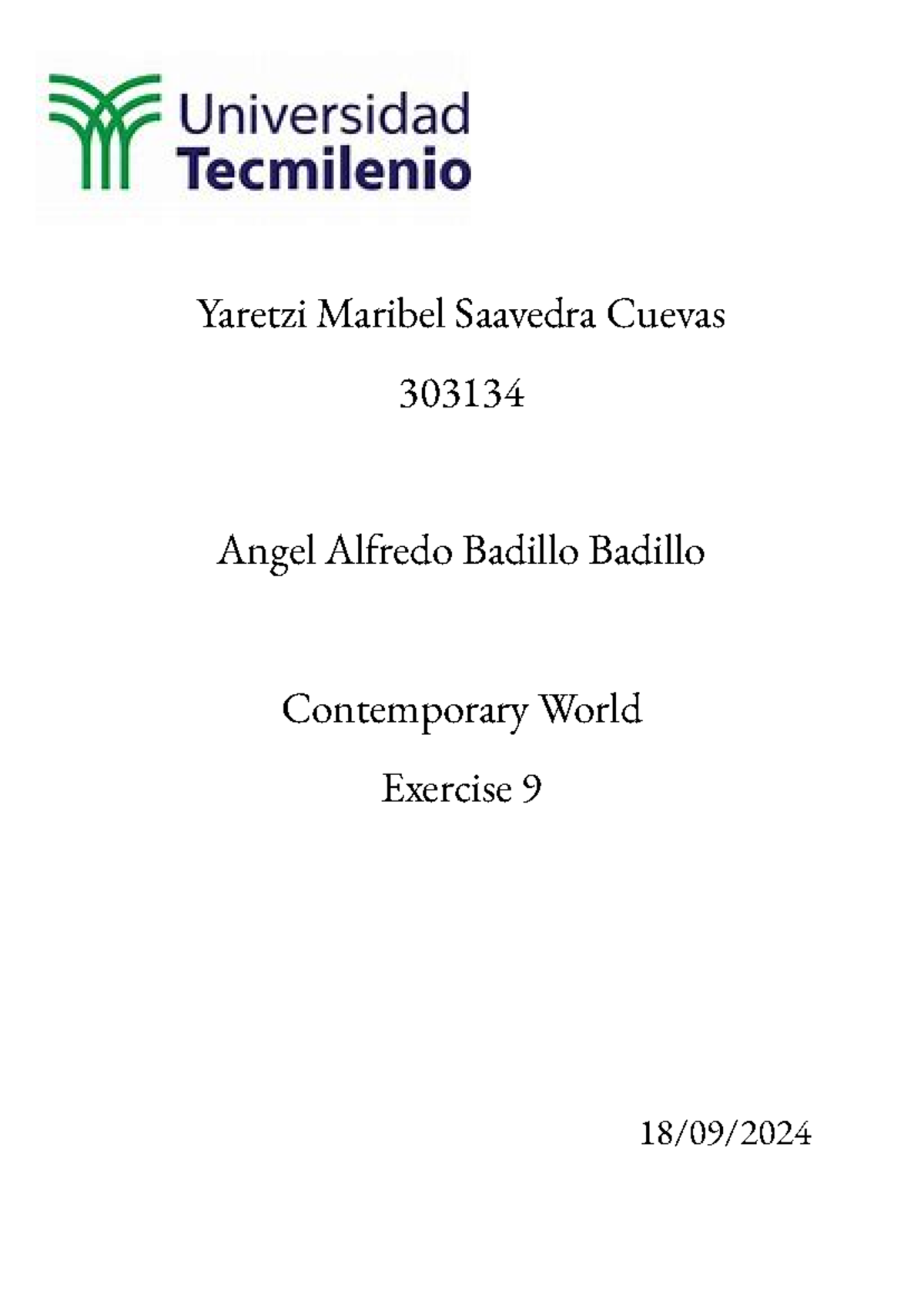 Universidad
Tecmilenio

Yaretzi Maribel Saavedra Cuevas

303134

Angel Alfredo Badillo Badillo

Contemporary World

Exercise 9

18/09/2024